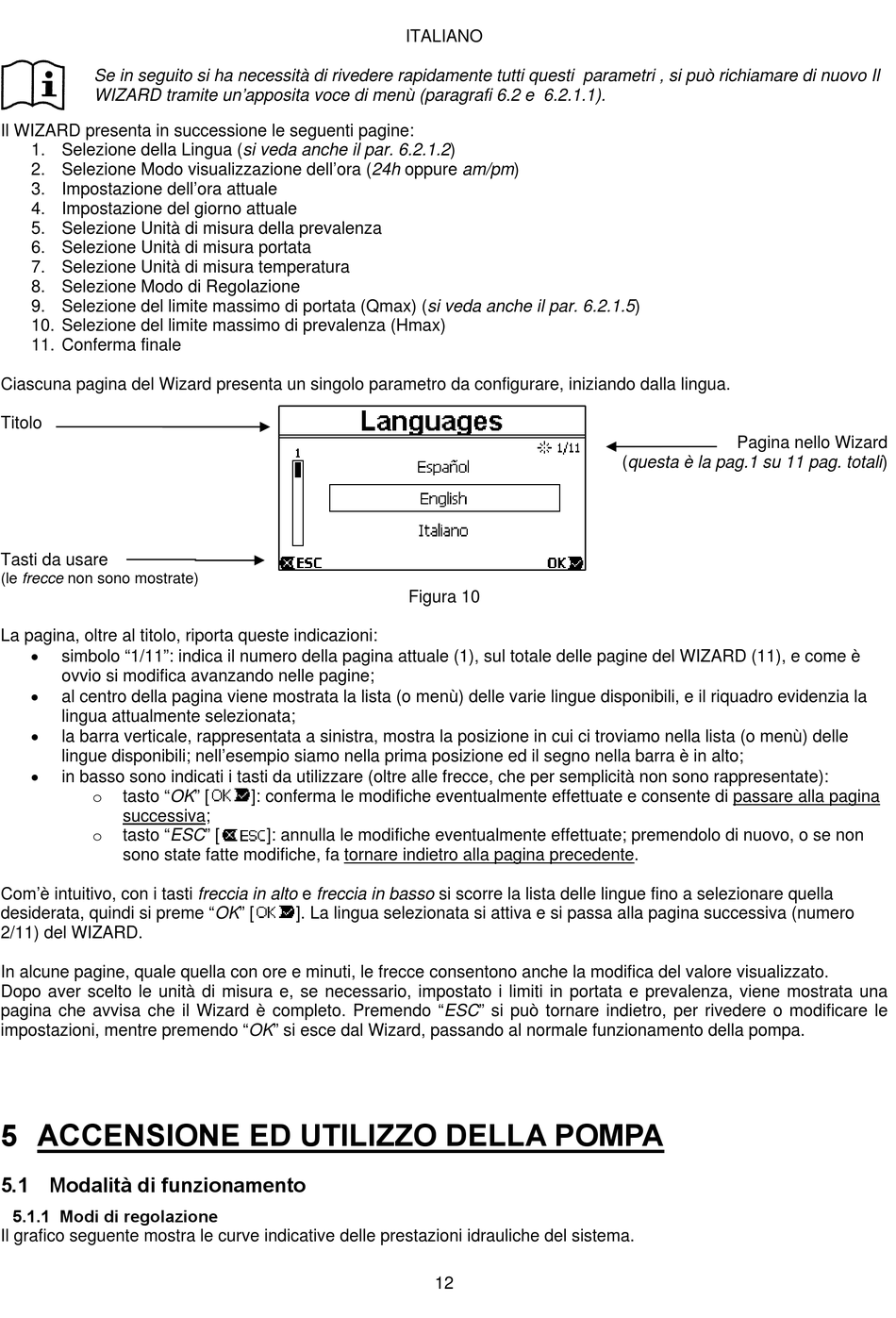 ITALIANO

Se in seguito si ha necessità di rivedere rapidamente tutti questi parametri , si può richiamare di nuovo Il WIZARD tramite un'apposita voce di menù (paragrafi 6.2 e 6.2.1.1).

Il WIZARD presenta in successione le seguenti pagine:
1. Selezione della Lingua (si veda anche il par. 6.2.1.2)
2. Selezione Modo visualizzazione dell'ora (24h oppure am/pm)
3. Impostazione dell'ora attuale
4. Impostazione del giorno attuale
5. Selezione Unità di misura della prevalenza
6. Selezione Unità di misura portata
7. Selezione Unità di misura temperatura
8. Selezione Modo di Regolazione
9. Selezione del limite massimo di portata (Qmax) (si veda anche il par. 6.2.1.5)
10. Selezione del limite massimo di prevalenza (Hmax)
11. Conferma finale

Ciascuna pagina del Wizard presenta un singolo parametro da configurare, iniziando dalla lingua.

Titolo

Languages
1
1/11
Español
English
Italiano
ESC
OK

Pagina nello Wizard (questa è la pag.1 su 11 pag. totali)

Tasti da usare
(le frecce non sono mostrate)

Figura 10

La pagina, oltre al titolo, riporta queste indicazioni:
• simbolo "1/11": indica il numero della pagina attuale (1), sul totale delle pagine del WIZARD (11), e come è ovvio si modifica avanzando nelle pagine;
• al centro della pagina viene mostrata la lista (o menù) delle varie lingue disponibili, e il riquadro evidenzia la lingua attualmente selezionata;
• la barra verticale, rappresentata a sinistra, mostra la posizione in cui ci troviamo nella lista (o menù) delle lingue disponibili; nell'esempio siamo nella prima posizione ed il segno nella barra è in alto;
• in basso sono indicati i tasti da utilizzare (oltre alle frecce, che per semplicità non sono rappresentate):
o tasto "OK" [OK]: conferma le modifiche eventualmente effettuate e consente di passare alla pagina successiva;
o tasto "ESC" [ESC]: annulla le modifiche eventualmente effettuate; premendolo di nuovo, o se non sono state fatte modifiche, fa tornare indietro alla pagina precedente.

Com'è intuitivo, con i tasti freccia in alto e freccia in basso si scorre la lista delle lingue fino a selezionare quella desiderata, quindi si preme "OK" [OK]. La lingua selezionata si attiva e si passa alla pagina successiva (numero 2/11) del WIZARD.

In alcune pagine, quale quella con ore e minuti, le frecce consentono anche la modifica del valore visualizzato.
Dopo aver scelto le unità di misura e, se necessario, impostato i limiti in portata e prevalenza, viene mostrata una pagina che avvisa che il Wizard è completo. Premendo "ESC" si può tornare indietro, per rivedere o modificare le impostazioni, mentre premendo "OK" si esce dal Wizard, passando al normale funzionamento della pompa.

5 ACCENSIONE ED UTILIZZO DELLA POMPA

5.1 Modalità di funzionamento

5.1.1 Modi di regolazione
Il grafico seguente mostra le curve indicative delle prestazioni idrauliche del sistema.

12